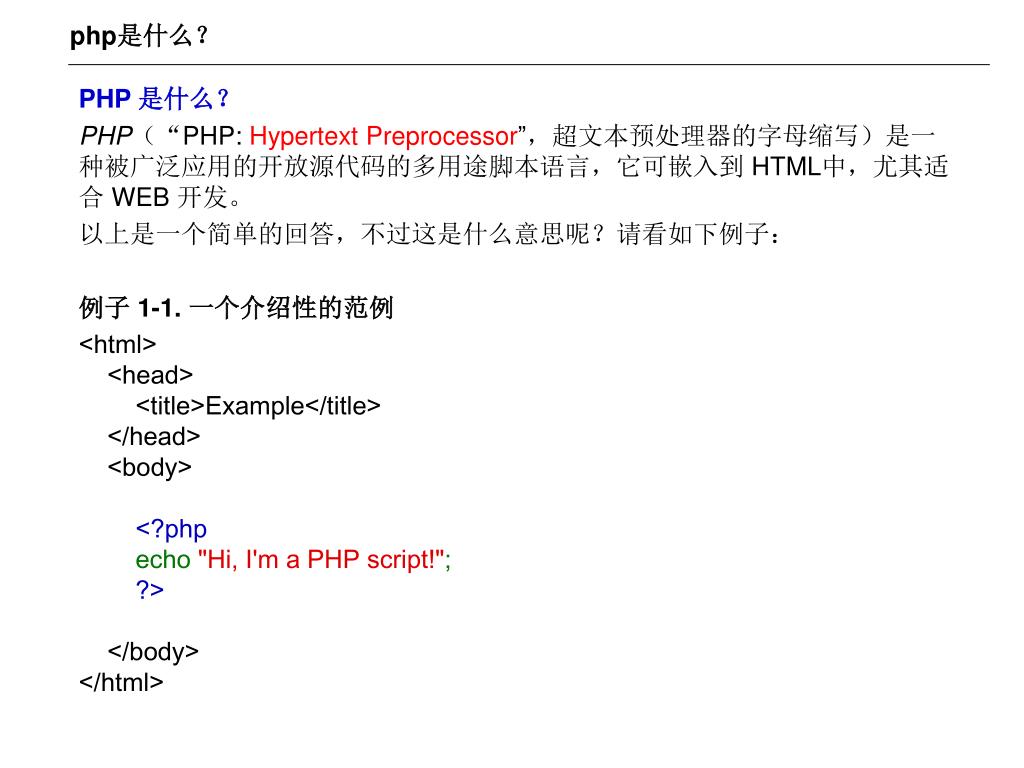 php是什么？

PHP 是什么？

PHP（“PHP: Hypertext Preprocessor”，超文本预处理器的字母缩写）是一种被广泛应用的开放源代码的多用途脚本语言，它可嵌入到 HTML中，尤其适合 WEB 开发。

以上是一个简单的回答，不过这是什么意思呢？请看如下例子：

例子 1-1. 一个介绍性的范例

<html>
<head>
<title>Example</title>
</head>
<body>

<?php
echo "Hi, I'm a PHP script!";
?>

</body>
</html>